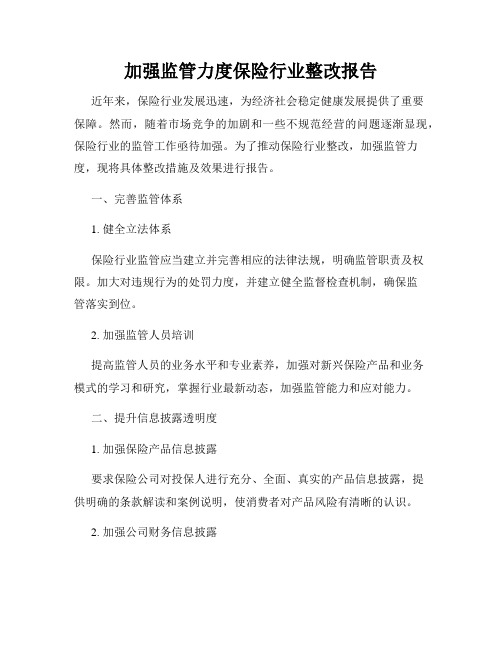 加强监管力度保险行业整改报告

近年来，保险行业发展迅速，为经济社会稳定健康发展提供了重要保障。然而，随着市场竞争的加剧和一些不规范经营的问题逐渐显现，保险行业的监管工作亟待加强。为了推动保险行业整改，加强监管力度，现将具体整改措施及效果进行报告。

一、完善监管体系

1. 健全立法体系

保险行业监管应当建立并完善相应的法律法规，明确监管职责及权限。加大对违规行为的处罚力度，并建立健全监督检查机制，确保监管落实到位。

2. 加强监管人员培训

提高监管人员的业务水平和专业素养，加强对新兴保险产品和业务模式的学习和研究，掌握行业最新动态，加强监管能力和应对能力。

二、提升信息披露透明度

1. 加强保险产品信息披露

要求保险公司对投保人进行充分、全面、真实的产品信息披露，提供明确的条款解读和案例说明，使消费者对产品风险有清晰的认识。

2. 加强公司财务信息披露